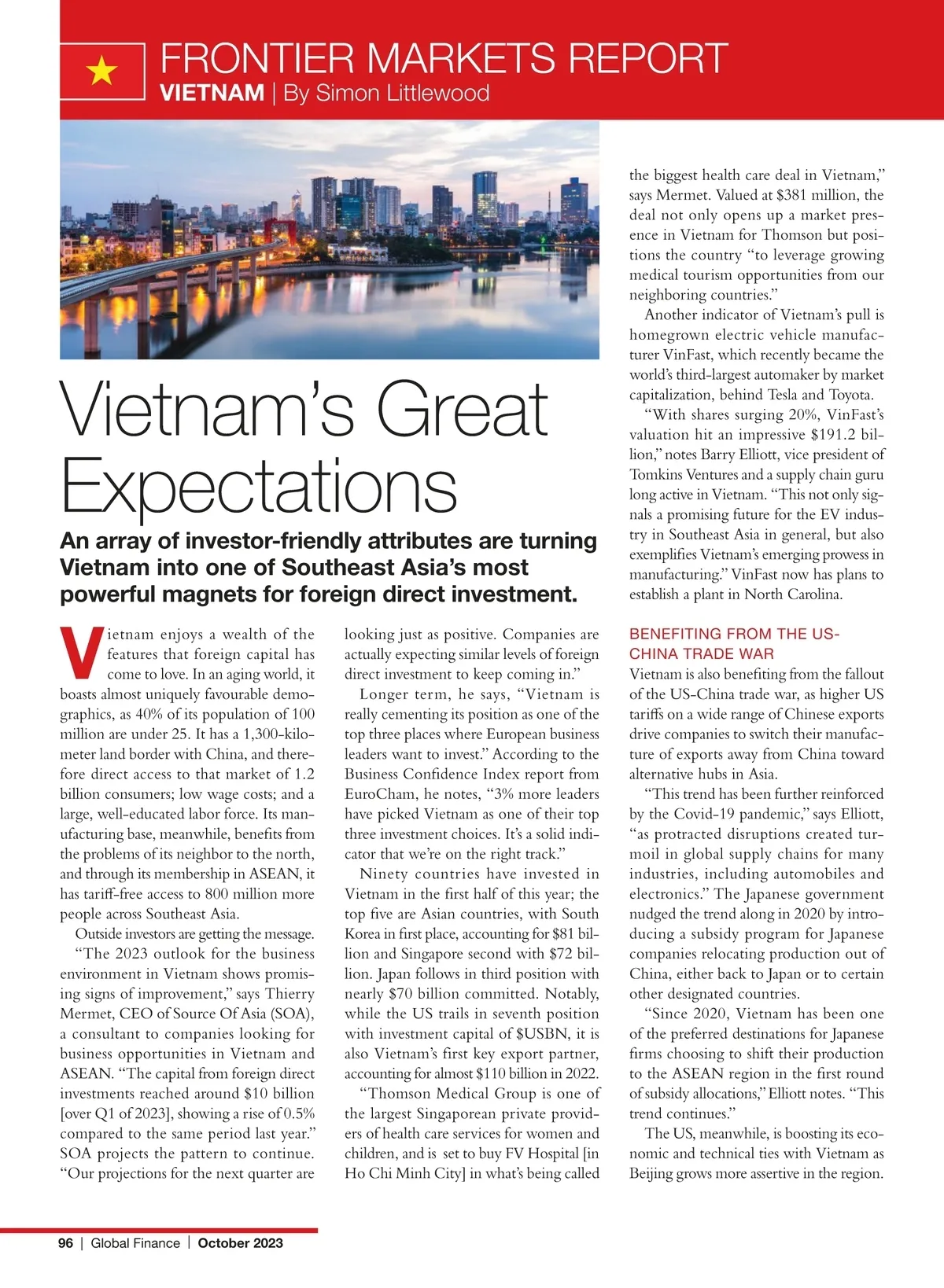 FRONTIER MARKETS REPORT
VIETNAM | By Simon Littlewood

Vietnam's Great Expectations

An array of investor-friendly attributes are turning Vietnam into one of Southeast Asia's most powerful magnets for foreign direct investment.

Vietnam enjoys a wealth of the features that foreign capital has come to love. In an aging world, it boasts almost uniquely favourable demographics, as 40% of its population of 100 million are under 25. It has a 1,300-kilometer land border with China, and therefore direct access to that market of 1.2 billion consumers; low wage costs; and a large, well-educated labor force. Its manufacturing base, meanwhile, benefits from the problems of its neighbor to the north, and through its membership in ASEAN, it has tariff-free access to 800 million more people across Southeast Asia.

Outside investors are getting the message. "The 2023 outlook for the business environment in Vietnam shows promising signs of improvement," says Thierry Mermet, CEO of Source Of Asia (SOA), a consultant to companies looking for business opportunities in Vietnam and ASEAN. "The capital from foreign direct investments reached around $10 billion [over Q1 of 2023], showing a rise of 0.5% compared to the same period last year." SOA projects the pattern to continue. "Our projections for the next quarter are looking just as positive. Companies are actually expecting similar levels of foreign direct investment to keep coming in."

Longer term, he says, "Vietnam is really cementing its position as one of the top three places where European business leaders want to invest." According to the Business Confidence Index report from EuroCham, he notes, "3% more leaders have picked Vietnam as one of their top three investment choices. It's a solid indicator that we're on the right track."

Ninety countries have invested in Vietnam in the first half of this year; the top five are Asian countries, with South Korea in first place, accounting for $81 billion and Singapore second with $72 billion. Japan follows in third position with nearly $70 billion committed. Notably, while the US trails in seventh position with investment capital of $USBN, it is also Vietnam's first key export partner, accounting for almost $110 billion in 2022.

"Thomson Medical Group is one of the largest Singaporean private providers of health care services for women and children, and is set to buy FV Hospital [in Ho Chi Minh City] in what's being called the biggest health care deal in Vietnam," says Mermet. Valued at $381 million, the deal not only opens up a market presence in Vietnam for Thomson but positions the country "to leverage growing medical tourism opportunities from our neighboring countries."

Another indicator of Vietnam's pull is homegrown electric vehicle manufacturer VinFast, which recently became the world's third-largest automaker by market capitalization, behind Tesla and Toyota.

"With shares surging 20%, VinFast's valuation hit an impressive $191.2 billion," notes Barry Elliott, vice president of Tomkins Ventures and a supply chain guru long active in Vietnam. "This not only signals a promising future for the EV industry in Southeast Asia in general, but also exemplifies Vietnam's emerging prowess in manufacturing." VinFast now has plans to establish a plant in North Carolina.

BENEFITING FROM THE US-CHINA TRADE WAR
Vietnam is also benefiting from the fallout of the US-China trade war, as higher US tariffs on a wide range of Chinese exports drive companies to switch their manufacture of exports away from China toward alternative hubs in Asia.

"This trend has been further reinforced by the Covid-19 pandemic," says Elliott, "as protracted disruptions created turmoil in global supply chains for many industries, including automobiles and electronics." The Japanese government nudged the trend along in 2020 by introducing a subsidy program for Japanese companies relocating production out of China, either back to Japan or to certain other designated countries.

"Since 2020, Vietnam has been one of the preferred destinations for Japanese firms choosing to shift their production to the ASEAN region in the first round of subsidy allocations," Elliott notes. "This trend continues."

The US, meanwhile, is boosting its economic and technical ties with Vietnam as Beijing grows more assertive in the region.

96 | Global Finance | October 2023